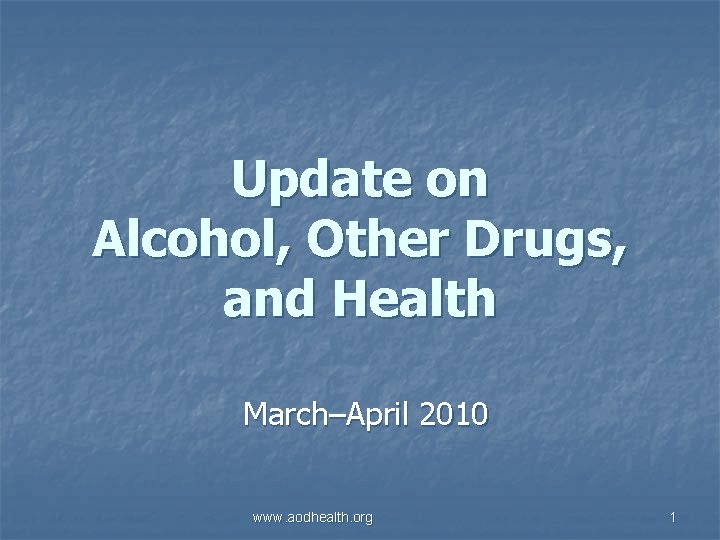 Update on
Alcohol, Other Drugs, and Health

March–April 2010

www.aodhealth.org

1